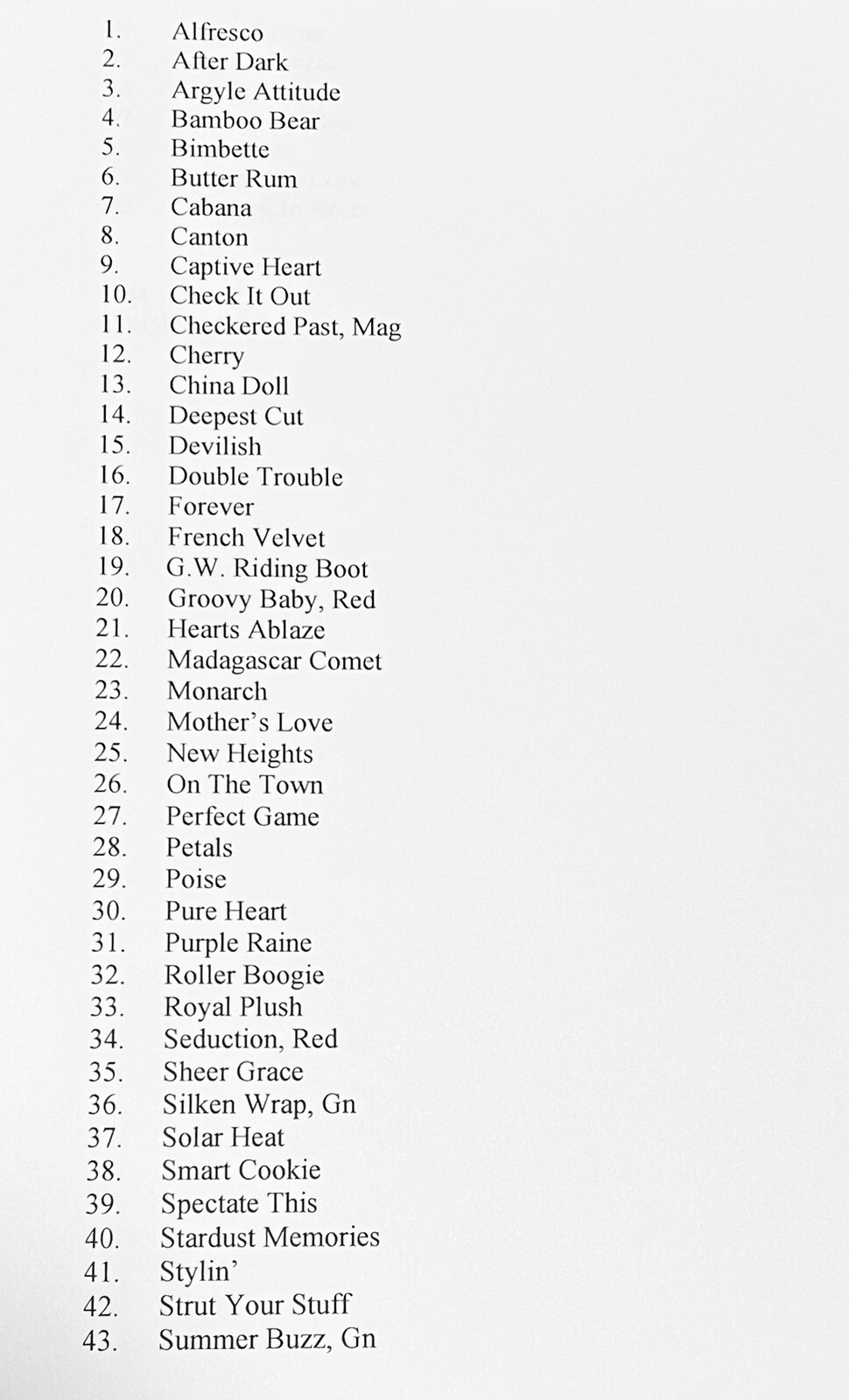 1. Alfresco
2. After Dark
3. Argyle Attitude
4. Bamboo Bear
5. Bimbette
6. Butter Rum
7. Cabana
8. Canton
9. Captive Heart
10. Check It Out
11. Checkered Past, Mag
12. Cherry
13. China Doll
14. Deepest Cut
15. Devilish
16. Double Trouble
17. Forever
18. French Velvet
19. G.W. Riding Boot
20. Groovy Baby, Red
21. Hearts Ablaze
22. Madagascar Comet
23. Monarch
24. Mother's Love
25. New Heights
26. On The Town
27. Perfect Game
28. Petals
29. Poise
30. Pure Heart
31. Purple Raine
32. Roller Boogie
33. Royal Plush
34. Seduction, Red
35. Sheer Grace
36. Silken Wrap, Gn
37. Solar Heat
38. Smart Cookie
39. Spectate This
40. Stardust Memories
41. Stylin'
42. Strut Your Stuff
43. Summer Buzz, Gn